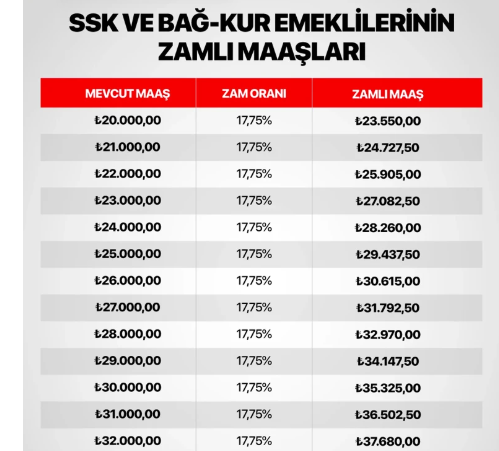 SSK VE BAĞ-KUR EMEKLİLERİNİN ZAMLI MAAŞLARI

| MEVCUT MAAŞ | ZAM ORANI | ZAMLI MAAŞ |
|---|---|---|
| ₺20.000,00 | 17,75% | ₺23.550,00 |
| ₺21.000,00 | 17,75% | ₺24.727,50 |
| ₺22.000,00 | 17,75% | ₺25.905,00 |
| ₺23.000,00 | 17,75% | ₺27.082,50 |
| ₺24.000,00 | 17,75% | ₺28.260,00 |
| ₺25.000,00 | 17,75% | ₺29.437,50 |
| ₺26.000,00 | 17,75% | ₺30.615,00 |
| ₺27.000,00 | 17,75% | ₺31.792,50 |
| ₺28.000,00 | 17,75% | ₺32.970,00 |
| ₺29.000,00 | 17,75% | ₺34.147,50 |
| ₺30.000,00 | 17,75% | ₺35.325,00 |
| ₺31.000,00 | 17,75% | ₺36.502,50 |
| ₺32.000,00 | 17,75% | ₺37.680,00 |